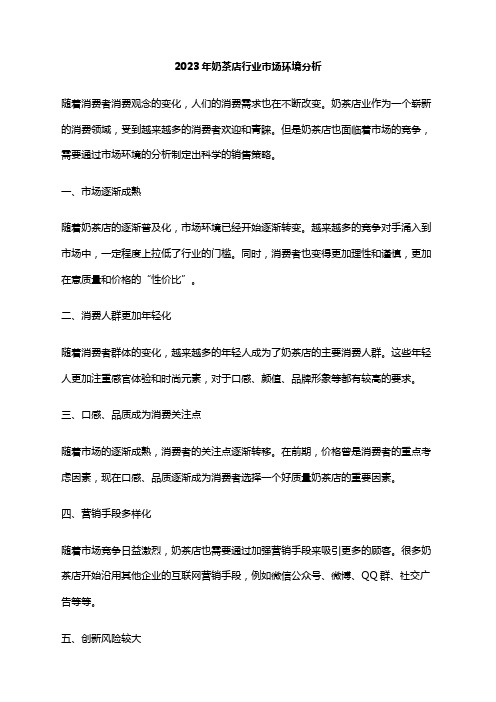 2023年奶茶店行业市场环境分析

随着消费者消费观念的变化，人们的消费需求也在不断改变。奶茶店业作为一个崭新的消费领域，受到越来越多的消费者欢迎和青睐。但是奶茶店也面临着市场的竞争，需要通过市场环境的分析制定出科学的销售策略。

一、市场逐渐成熟

随着奶茶店的逐渐普及化，市场环境已经开始逐渐转变。越来越多的竞争对手涌入到市场中，一定程度上拉低了行业的门槛。同时，消费者也变得更加理性和谨慎，更加在意质量和价格的“性价比”。

二、消费人群更加年轻化

随着消费者群体的变化，越来越多的年轻人成为了奶茶店的主要消费人群。这些年轻人更加注重感官体验和时尚元素，对于口感、颜值、品牌形象等都有较高的要求。

三、口感、品质成为消费关注点

随着市场的逐渐成熟，消费者的关注点逐渐转移。在前期，价格曾是消费者的重点考虑因素，现在口感、品质逐渐成为消费者选择一个好质量奶茶店的重要因素。

四、营销手段多样化

随着市场竞争日益激烈，奶茶店也需要通过加强营销手段来吸引更多的顾客。很多奶茶店开始沿用其他企业的互联网营销手段，例如微信公众号、微博、QQ群、社交广告等等。

五、创新风险较大